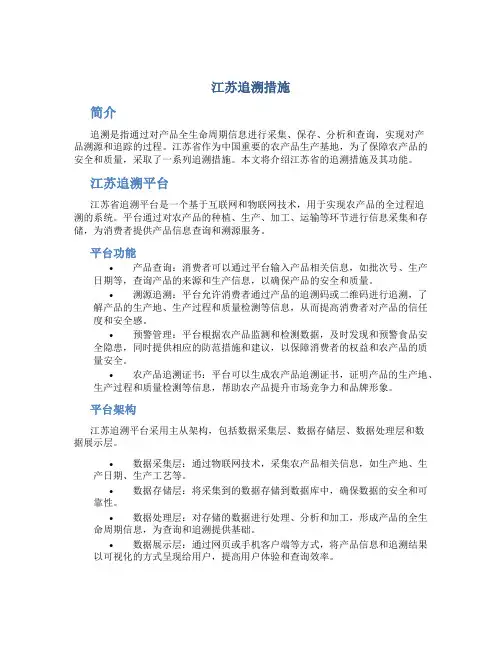 江苏追溯措施

简介

追溯是指通过对产品全生命周期信息进行采集、保存、分析和查询，实现对产品溯源和追踪的过程。江苏省作为中国重要的农产品生产基地，为了保障农产品的安全和质量，采取了一系列追溯措施。本文将介绍江苏省的追溯措施及其功能。

江苏追溯平台

江苏省追溯平台是一个基于互联网和物联网技术，用于实现农产品的全过程追溯的系统。平台通过对农产品的种植、生产、加工、运输等环节进行信息采集和存储，为消费者提供产品信息查询和溯源服务。

平台功能

• 产品查询：消费者可以通过平台输入产品相关信息，如批次号、生产日期等，查询产品的来源和生产信息，以确保产品的安全和质量。
• 溯源追溯：平台允许消费者通过产品的追溯码或二维码进行追溯，了解产品的生产地、生产过程和质量检测等信息，从而提高消费者对产品的信任度和安全感。
• 预警管理：平台根据农产品监测和检测数据，及时发现和预警食品安全隐患，同时提供相应的防范措施和建议，以保障消费者的权益和农产品的质量安全。
• 农产品追溯证书：平台可以生成农产品追溯证书，证明产品的生产地、生产过程和质量检测等信息，帮助农产品提升市场竞争力和品牌形象。

平台架构

江苏追溯平台采用主从架构，包括数据采集层、数据存储层、数据处理层和数据展示层。

• 数据采集层：通过物联网技术，采集农产品相关信息，如生产地、生产日期、生产工艺等。
• 数据存储层：将采集到的数据存储到数据库中，确保数据的安全和可靠性。
• 数据处理层：对存储的数据进行处理、分析和加工，形成产品的全生命周期信息，为查询和追溯提供基础。
• 数据展示层：通过网页或手机客户端等方式，将产品信息和追溯结果以可视化的方式呈现给用户，提高用户体验和查询效率。